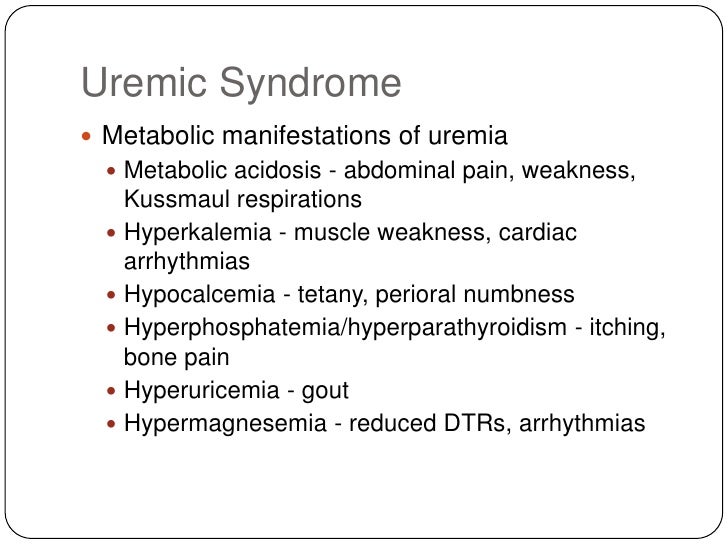 Uremic Syndrome

- Metabolic manifestations of uremia
  - Metabolic acidosis - abdominal pain, weakness, Kussmaul respirations
  - Hyperkalemia - muscle weakness, cardiac arrhythmias
  - Hypocalcemia - tetany, perioral numbness
  - Hyperphosphatemia/hyperparathyroidism - itching, bone pain
  - Hyperuricemia - gout
  - Hypermagnesemia - reduced DTRs, arrhythmias